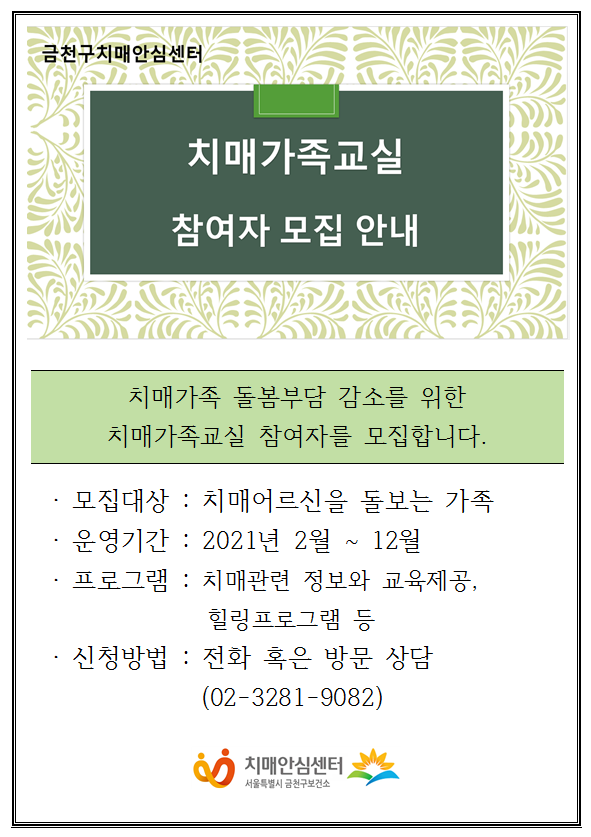 금천구치매안심센터

치매가족교실

참여자 모집 안내

치매가족 돌봄부담 감소를 위한
치매가족교실 참여자를 모집합니다.

· 모집대상 : 치매어르신을 돌보는 가족
· 운영기간 : 2021년 2월 ~ 12월
· 프로그램 : 치매관련 정보와 교육제공, 힐링프로그램 등
· 신청방법 : 전화 혹은 방문 상담 (02-3281-9082)

치매안심센터
서울특별시 금천구보건소